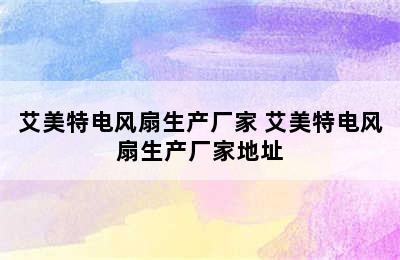 艾美特电风扇生产厂家 艾美特电风扇生产厂家地址